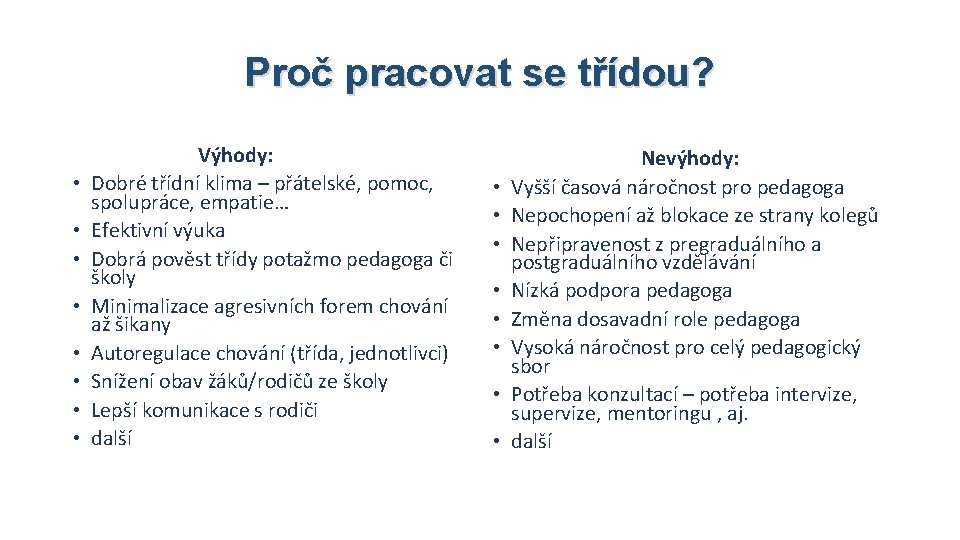 Proč pracovat se třídou?

Výhody:
• Dobré třídní klima – přátelské, pomoc, spolupráce, empatie…
• Efektivní výuka
• Dobrá pověst třídy potažmo pedagoga či školy
• Minimalizace agresivních forem chování až šikany
• Autoregulace chování (třída, jednotlivci)
• Snížení obav žáků/rodičů ze školy
• Lepší komunikace s rodiči
• další

Nevýhody:
• Vyšší časová náročnost pro pedagoga
• Nepochopení až blokace ze strany kolegů
• Nepřipravenost z pregraduálního a postgraduálního vzdělávání
• Nízká podpora pedagoga
• Změna dosavadní role pedagoga
• Vysoká náročnost pro celý pedagogický sbor
• Potřeba konzultací – potřeba intervize, supervize, mentoringu , aj.
• další